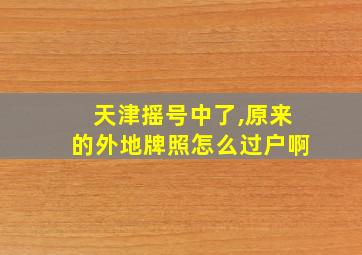 天津摇号中了,原来的外地牌照怎么过户啊